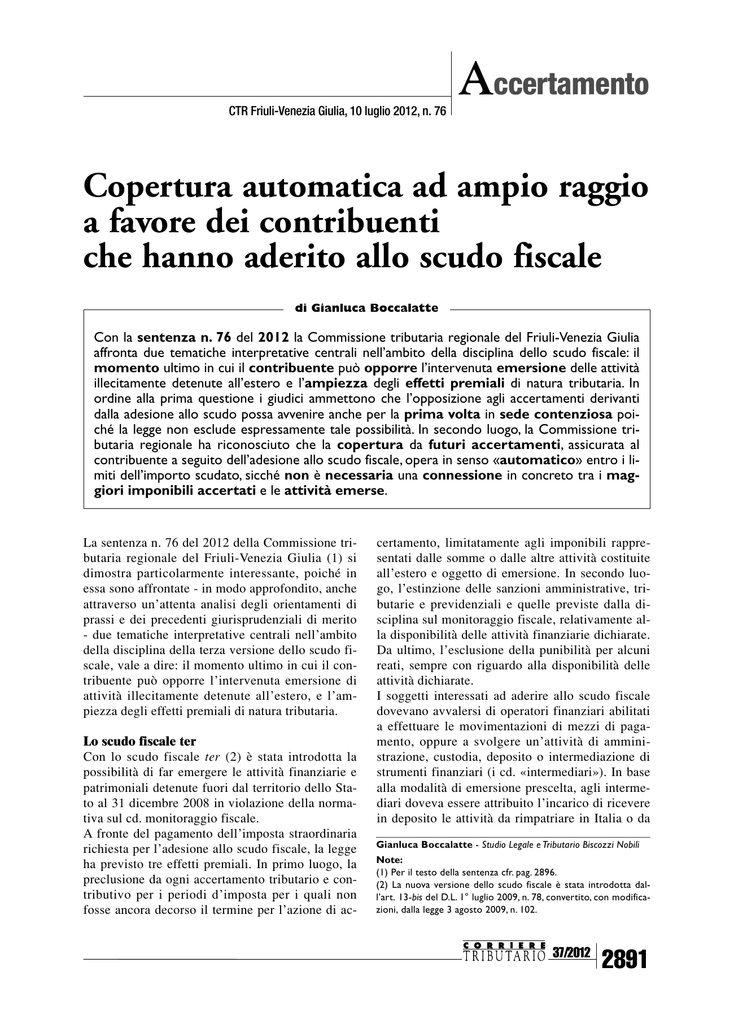 Accertamento

CTR Friuli-Venezia Giulia, 10 luglio 2012, n. 76

Copertura automatica ad ampio raggio a favore dei contribuenti che hanno aderito allo scudo fiscale

di Gianluca Boccalatte

Con la sentenza n. 76 del 2012 la Commissione tributaria regionale del Friuli-Venezia Giulia affronta due tematiche interpretative centrali nell'ambito della disciplina dello scudo fiscale: il momento ultimo in cui il contribuente può opporre l'intervenuta emersione delle attività illecitamente detenute all'estero e l'ampiezza degli effetti premiali di natura tributaria. In ordine alla prima questione i giudici ammettono che l'opposizione agli accertamenti derivanti dalla adesione allo scudo possa avvenire anche per la prima volta in sede contenziosa poiché la legge non esclude espressamente tale possibilità. In secondo luogo, la Commissione tributaria regionale ha riconosciuto che la copertura da futuri accertamenti, assicurata al contribuente a seguito dell'adesione allo scudo fiscale, opera in senso «automatico» entro i limiti dell'importo scudato, sicché non è necessaria una connessione in concreto tra i maggiori imponibili accertati e le attività emerse.

La sentenza n. 76 del 2012 della Commissione tributaria regionale del Friuli-Venezia Giulia (1) si dimostra particolarmente interessante, poiché in essa sono affrontate - in modo approfondito, anche attraverso un'attenta analisi degli orientamenti di prassi e dei precedenti giurisprudenziali di merito - due tematiche interpretative centrali nell'ambito della disciplina della terza versione dello scudo fiscale, vale a dire: il momento ultimo in cui il contribuente può opporre l'intervenuta emersione di attività illecitamente detenute all'estero, e l'ampiezza degli effetti premiali di natura tributaria.

Lo scudo fiscale ter
Con lo scudo fiscale ter (2) è stata introdotta la possibilità di far emergere le attività finanziarie e patrimoniali detenute fuori dal territorio dello Stato al 31 dicembre 2008 in violazione della normativa sul cd. monitoraggio fiscale.
A fronte del pagamento dell'imposta straordinaria richiesta per l'adesione allo scudo fiscale, la legge ha previsto tre effetti premiali. In primo luogo, la preclusione da ogni accertamento tributario e contributivo per i periodi d'imposta per i quali non fosse ancora decorso il termine per l'azione di accertamento, limitatamente agli imponibili rappresentati dalle somme o dalle altre attività costituite all'estero e oggetto di emersione. In secondo luogo, l'estinzione delle sanzioni amministrative, tributarie e previdenziali e quelle previste dalla disciplina sul monitoraggio fiscale, relativamente alla disponibilità delle attività finanziarie dichiarate. Da ultimo, l'esclusione della punibilità per alcuni reati, sempre con riguardo alla disponibilità delle attività dichiarate.
I soggetti interessati ad aderire allo scudo fiscale dovevano avvalersi di operatori finanziari abilitati a effettuare le movimentazioni di mezzi di pagamento, oppure a svolgere un'attività di amministrazione, custodia, deposito o intermediazione di strumenti finanziari (i cd. «intermediari»). In base alla modalità di emersione prescelta, agli intermediari doveva essere attribuito l'incarico di ricevere in deposito le attività da rimpatriare in Italia o da

Gianluca Boccalatte - Studio Legale e Tributario Biscozzi Nobili
Note:
(1) Per il testo della sentenza cfr. pag. 2896.
(2) La nuova versione dello scudo fiscale è stata introdotta dall'art. 13-bis del D.L. 1° luglio 2009, n. 78, convertito, con modificazioni, dalla legge 3 agosto 2009, n. 102.

CORRIERE TRIBUTARIO 37/2012 2891